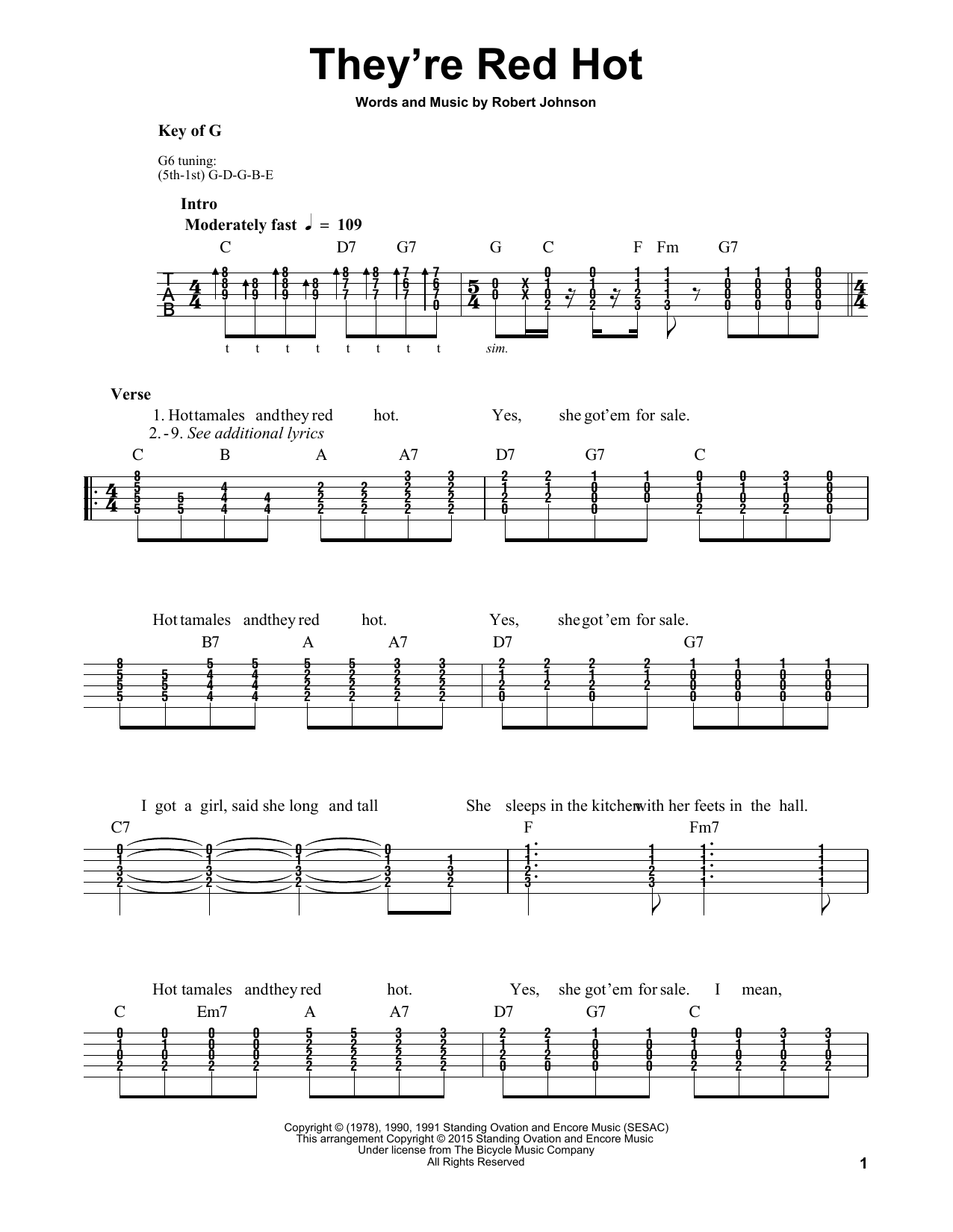 They're Red Hot

Words and Music by Robert Johnson

Key of G

G6 tuning:
(5th-1st) G-D-G-B-E

Intro
Moderately fast ♩ = 109

C D7 G7 G C F Fm G7

T
A
B

t t t t t t t t sim.

Verse
1. Hot tamales and they red hot. Yes, she got'em for sale.
2.-9. See additional lyrics

C B A A7 D7 G7 C

Hot tamales and they red hot. Yes, she got 'em for sale.

B7 A A7 D7 G7

I got a girl, said she long and tall She sleeps in the kitchen with her feets in the hall.

C7 F Fm7

Hot tamales and they red hot. Yes, she got'em for sale. I mean,

C Em7 A A7 D7 G7 C

Copyright © (1978), 1990, 1991 Standing Ovation and Encore Music (SESAC)
This arrangement Copyright © 2015 Standing Ovation and Encore Music
Under license from The Bicycle Music Company
All Rights Reserved

1